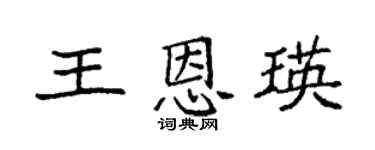 王恩瑛
词典网